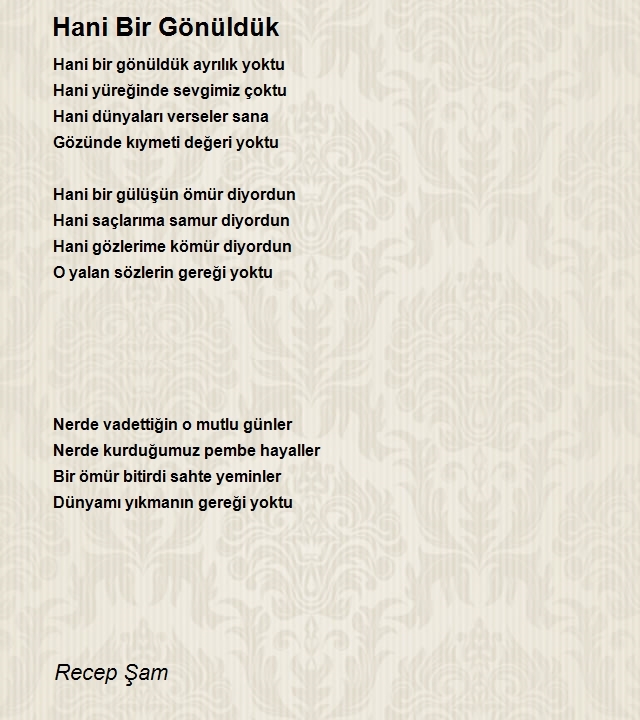 Hani Bir Gönüldük

Hani bir gönüldük ayrılık yoktu
Hani yüreğinde sevgimiz çoktu
Hani dünyaları verseler sana
Gözünde kıymeti değeri yoktu

Hani bir gülüşün ömür diyordun
Hani saçlarıma samur diyordun
Hani gözlerime kömür diyordun
O yalan sözlerin gereği yoktu

Nerde vadettiğin o mutlu günler
Nerde kurduğumuz pembe hayaller
Bir ömür bitirdi sahte yeminler
Dünyamı yıkmanın gereği yoktu

Recep Şam